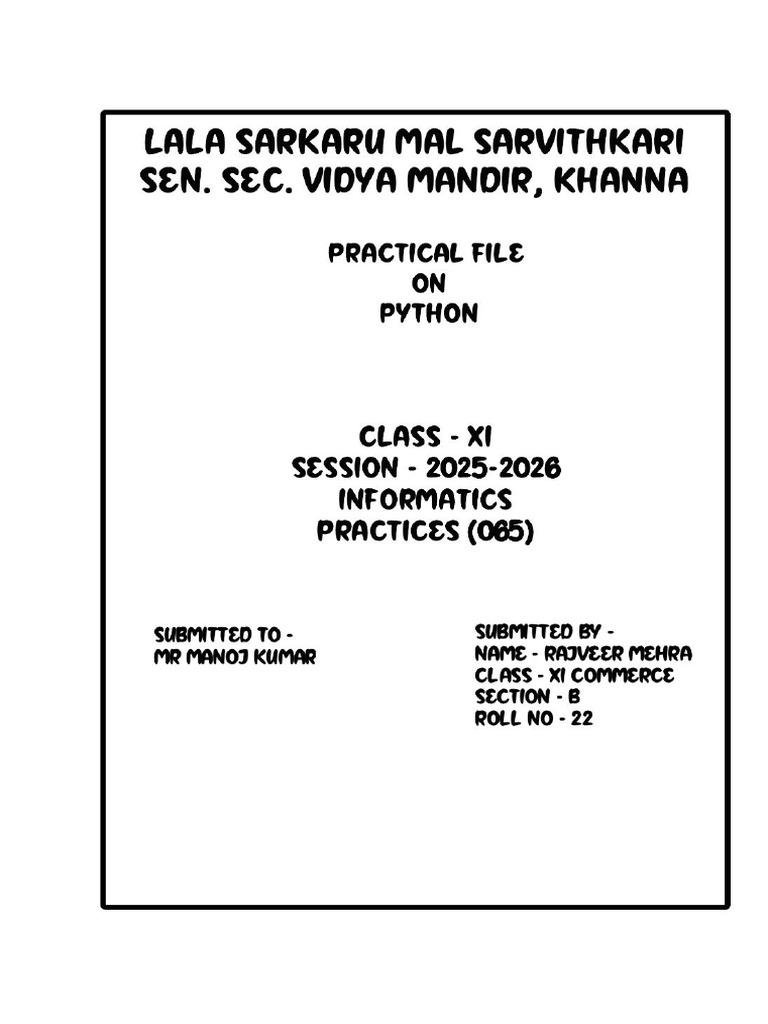 LALA SARKARU MAL SARVITHKARI SEN. SEC. VIDYA MANDIR, KHANNA

PRACTICAL FILE
ON
PYTHON

CLASS - XI
SESSION - 2025-2026
INFORMATICS
PRACTICES (065)

SUBMITTED TO -
MR MANOJ KUMAR

SUBMITTED BY -
NAME - RAJVEER MEHRA
CLASS - XI COMMERCE
SECTION - B
ROLL NO - 22